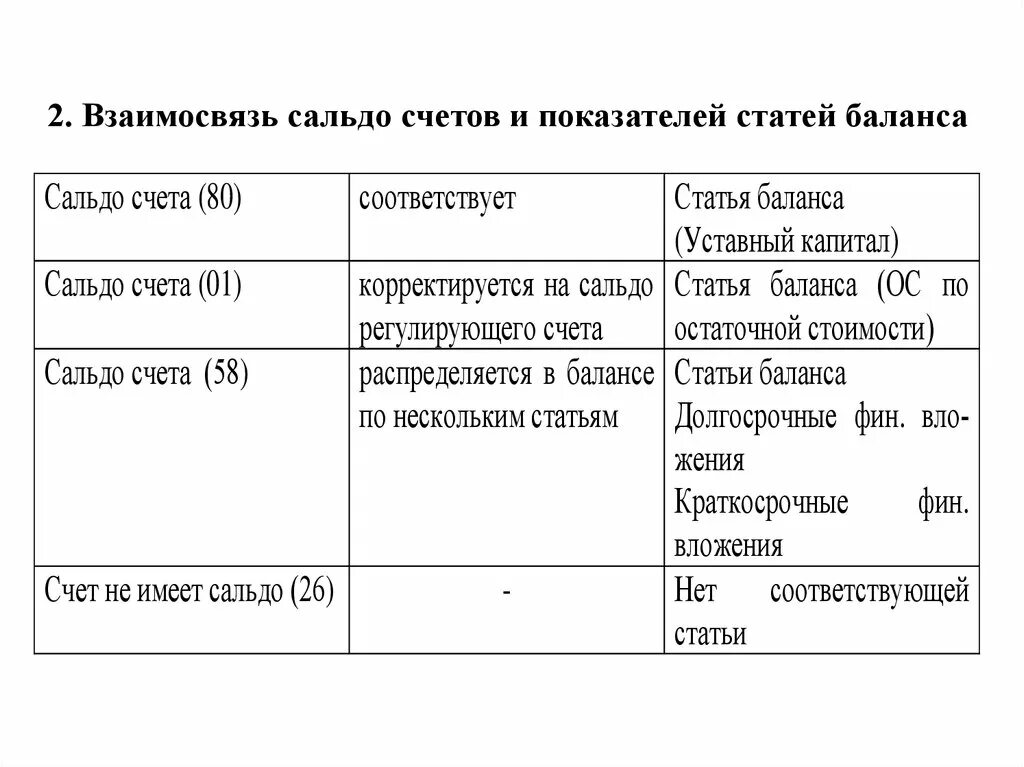 2. Взаимосвязь сальдо счетов и показателей статей баланса

| Сальдо счета (80) | соответствует | Статья баланса (Уставный капитал) |
|---|---|---|
| Сальдо счета (01) | корректируется на сальдо регулирующего счета | Статья баланса (ОС по остаточной стоимости) |
| Сальдо счета (58) | распределяется в балансе по нескольким статьям | Статьи баланса Долгосрочные фин. вложения Краткосрочные фин. вложения |
| Счет не имеет сальдо (26) | - | Нет соответствующей статьи |